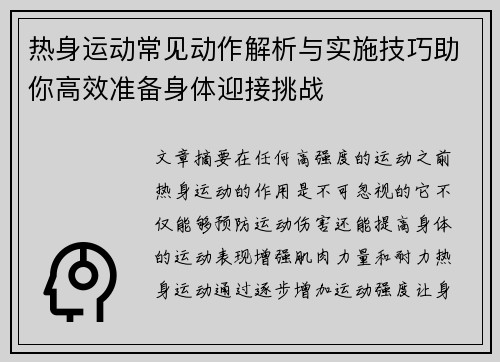 热身运动常见动作解析与实施技巧助你高效准备身体迎接挑战

文章摘要在任何高强度的运动之前热身运动的作用是不可忽视的它不仅能够预防运动伤害还能提高身体的运动表现增强肌肉力量和耐力热身运动通过逐步增加运动强度让身